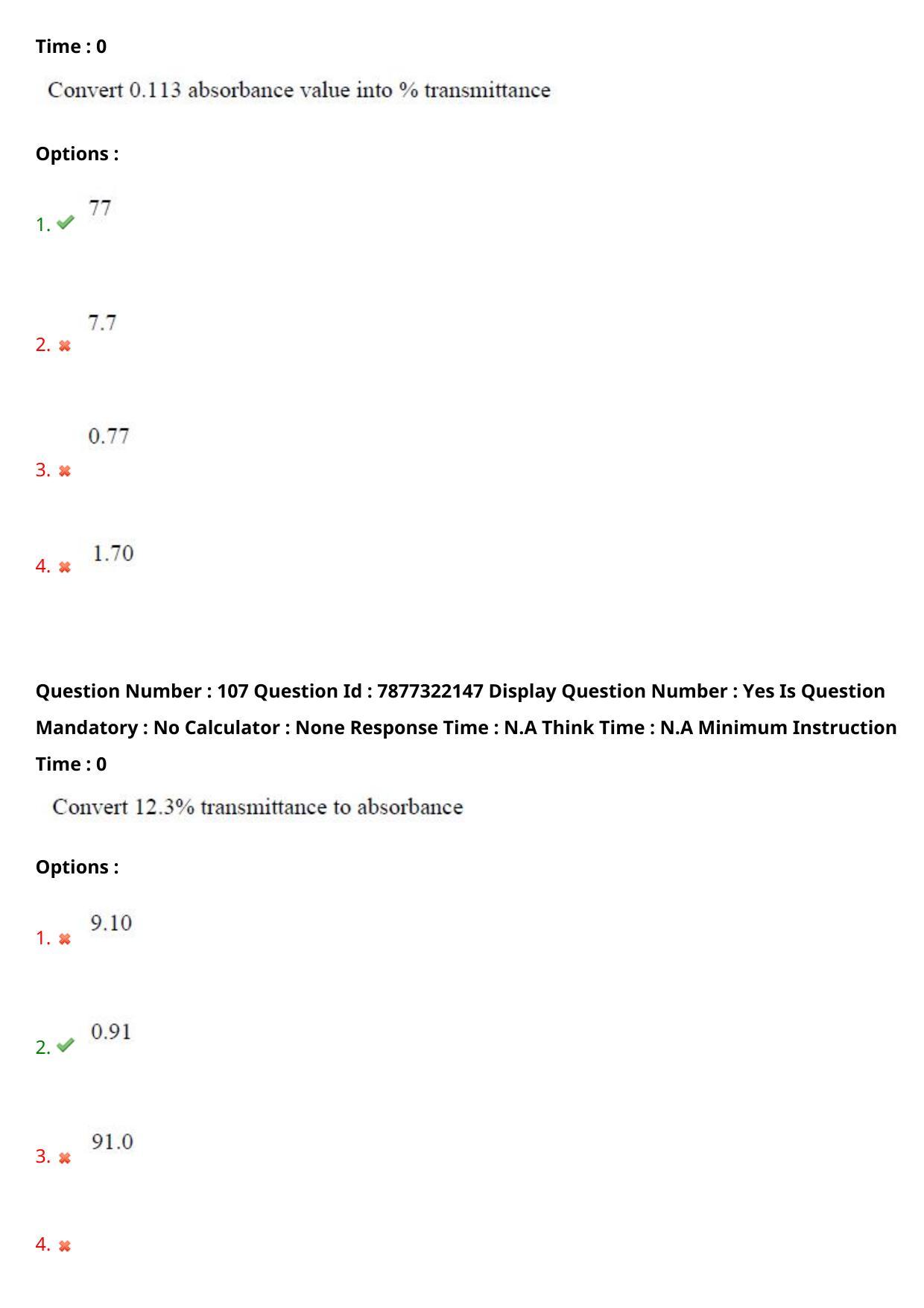 Time : 0

Convert 0.113 absorbance value into % transmittance

Options :

1. 77

2. 7.7

3. 0.77

4. 1.70

Question Number : 107 Question Id : 7877322147 Display Question Number : Yes Is Question Mandatory : No Calculator : None Response Time : N.A Think Time : N.A Minimum Instruction Time : 0

Convert 12.3% transmittance to absorbance

Options :

1. 9.10

2. 0.91

3. 91.0

4.